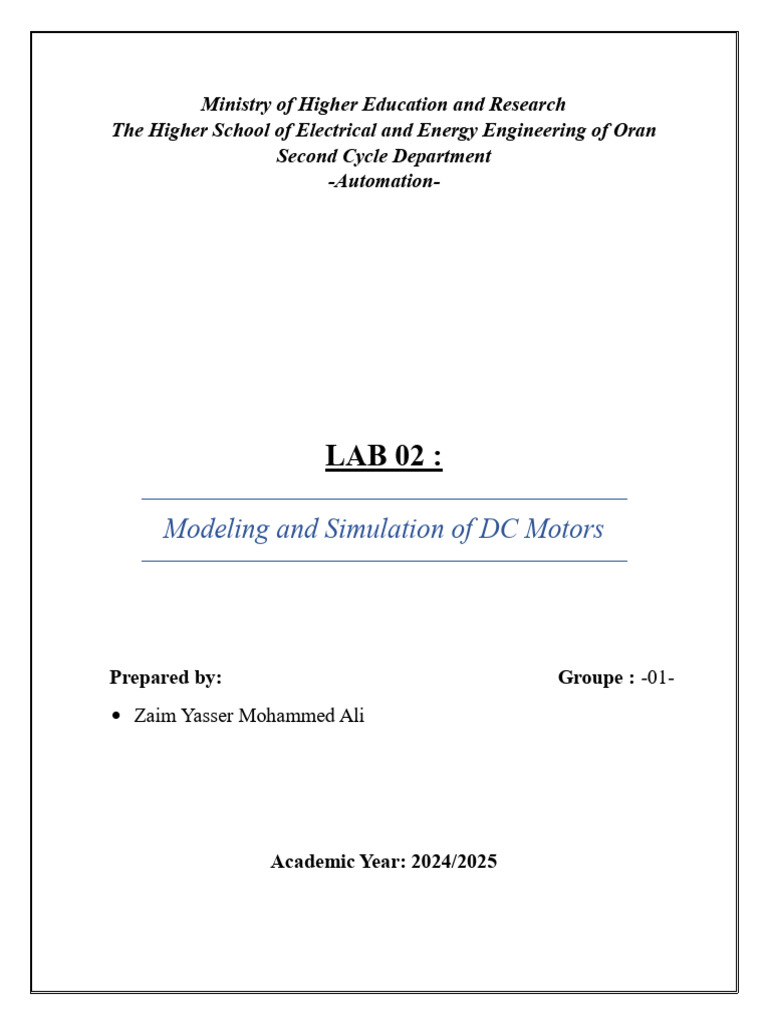 Ministry of Higher Education and Research
The Higher School of Electrical and Energy Engineering of Oran
Second Cycle Department
-Automation-

LAB 02 :

Modeling and Simulation of DC Motors

Prepared by:

Groupe : -01-

• Zaim Yasser Mohammed Ali

Academic Year: 2024/2025